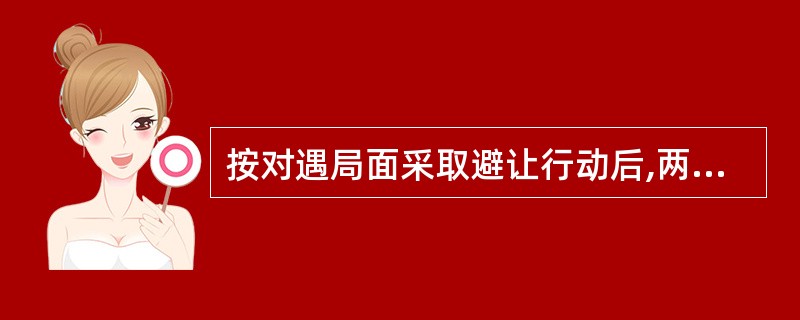 按对遇局面采取避让行动后,两...